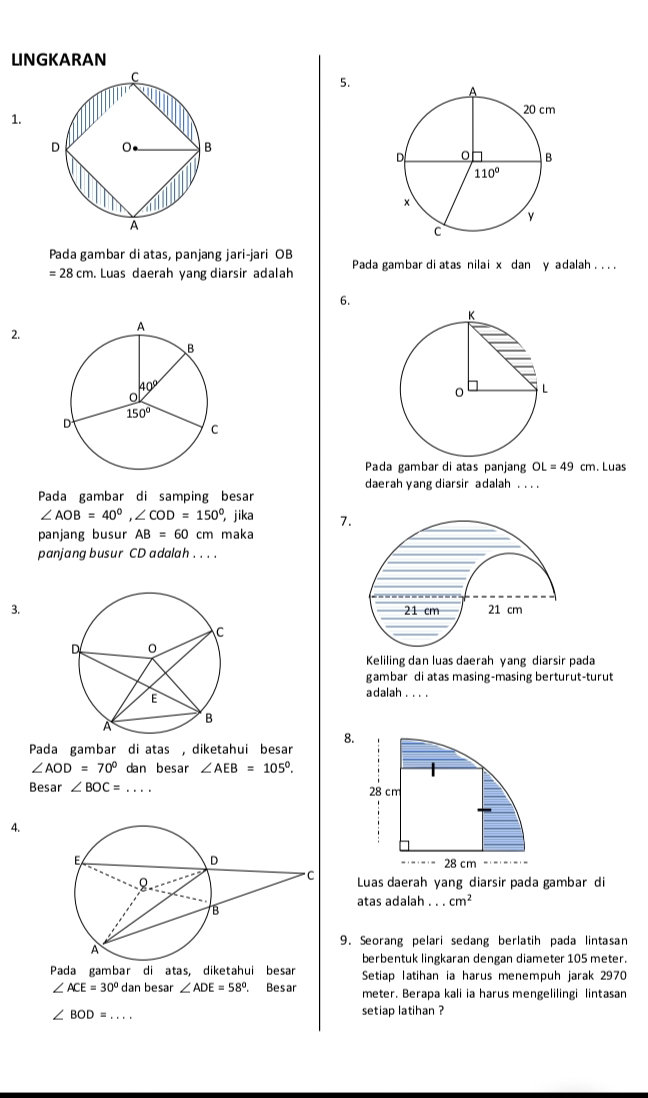 LINGKARAN

1.

C

D

O

B

A

Pada gambar di atas, panjang jari-jari OB = 28 cm. Luas daerah yang diarsir adalah

2.

A

B

$40^0$

O

$150^0$

D

C

Pada gambar di samping besar $\angle AOB = 40^0$, $\angle COD = 150^0$, jika panjang busur AB = 60 cm maka panjang busur CD adalah . . . .

3.

C

D

O

E

B

A

Pada gambar di atas , diketahui besar $\angle AOD = 70^0$ dan besar $\angle AEB = 105^0$. Besar $\angle BOC$ = . . . .

4.

E

D

O

C

B

A

Pada gambar di atas, diketahui besar $\angle ACE = 30^0$ dan besar $\angle ADE = 58^0$. Besar $\angle BOD$ = . . . .

5.

A

20 cm

D

O

B

$110^0$

x

y

C

Pada gambar di atas nilai x dan y adalah . . . .

6.

K

O

L

Pada gambar di atas panjang OL = 49 cm. Luas daerah yang diarsir adalah . . . .

7.

21 cm

21 cm

Keliling dan luas daerah yang diarsir pada gambar di atas masing-masing berturut-turut adalah . . . .

8.

28 cm

28 cm

Luas daerah yang diarsir pada gambar di atas adalah . . . $cm^2$

9. Seorang pelari sedang berlatih pada lintasan berbentuk lingkaran dengan diameter 105 meter. Setiap latihan ia harus menempuh jarak 2970 meter. Berapa kali ia harus mengelilingi lintasan setiap latihan ?